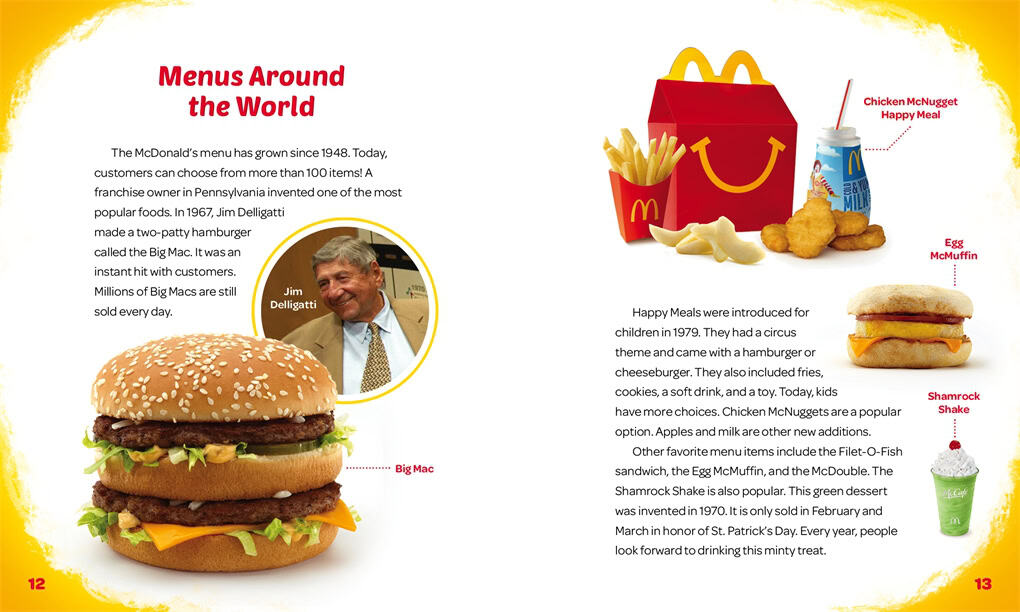 Menus Around the World

The McDonald's menu has grown since 1948. Today, customers can choose from more than 100 items! A franchise owner in Pennsylvania invented one of the most popular foods. In 1967, Jim Delligatti made a two-patty hamburger called the Big Mac. It was an instant hit with customers. Millions of Big Macs are still sold every day.

Jim Delligatti

Big Mac

12

Chicken McNugget Happy Meal

Egg McMuffin

Happy Meals were introduced for children in 1979. They had a circus theme and came with a hamburger or cheeseburger. They also included fries, cookies, a soft drink, and a toy. Today, kids have more choices. Chicken McNuggets are a popular option. Apples and milk are other new additions.

Other favorite menu items include the Filet-O-Fish sandwich, the Egg McMuffin, and the McDouble. The Shamrock Shake is also popular. This green dessert was invented in 1970. It is only sold in February and March in honor of St. Patrick's Day. Every year, people look forward to drinking this minty treat.

Shamrock Shake

13